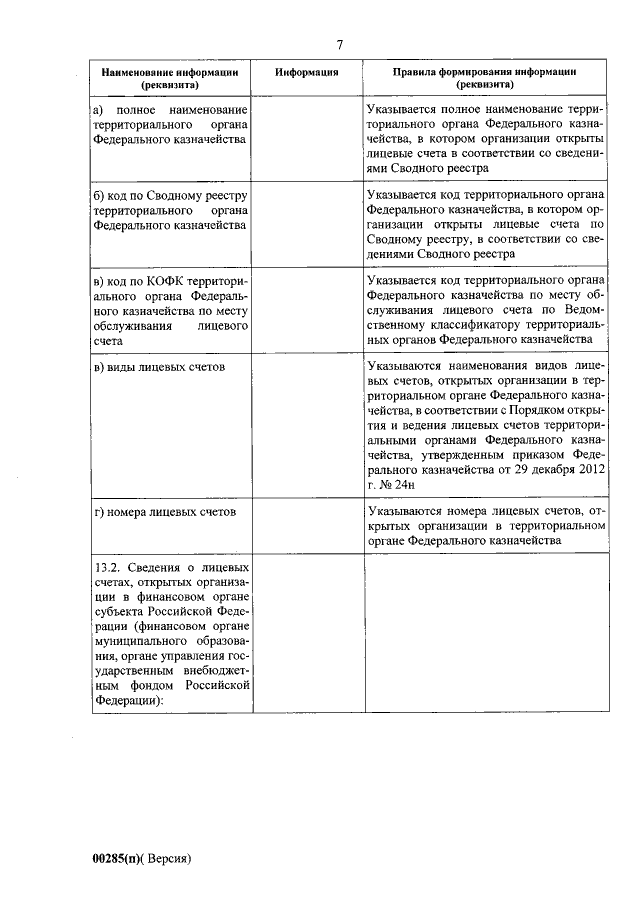 7

| Наименование информации (реквизита) | Информация | Правила формирования информации (реквизита) |
|---|---|---|
| а) полное наименование территориального органа Федерального казначейства | | Указывается полное наименование территориального органа Федерального казначейства, в котором организации открыты лицевые счета в соответствии со сведениями Сводного реестра |
| б) код по Сводному реестру территориального органа Федерального казначейства | | Указывается код территориального органа Федерального казначейства, в котором организации открыты лицевые счета по Сводному реестру, в соответствии со сведениями Сводного реестра |
| в) код по КОФК территориального органа Федерального казначейства по месту обслуживания лицевого счета | | Указывается код территориального органа Федерального казначейства по месту обслуживания лицевого счета по Ведомственному классификатору территориальных органов Федерального казначейства |
| в) виды лицевых счетов | | Указываются наименования видов лицевых счетов, открытых организации в территориальном органе Федерального казначейства, в соответствии с Порядком открытия и ведения лицевых счетов территориальными органами Федерального казначейства, утвержденным приказом Федерального казначейства от 29 декабря 2012 г. № 24н |
| г) номера лицевых счетов | | Указываются номера лицевых счетов, открытых организации в территориальном органе Федерального казначейства |
| 13.2. Сведения о лицевых счетах, открытых организации в финансовом органе субъекта Российской Федерации (финансовом органе муниципального образования, органе управления государственным внебюджетным фондом Российской Федерации): | | |

00285(п)( Версия)